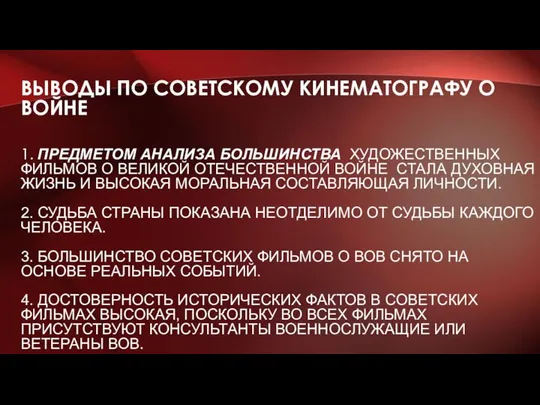 ВЫВОДЫ ПО СОВЕТСКОМУ КИНЕМАТОГРАФУ О ВОЙНЕ

1. ПРЕДМЕТОМ АНАЛИЗА БОЛЬШИНСТВА ХУДОЖЕСТВЕННЫХ ФИЛЬМОВ О ВЕЛИКОЙ ОТЕЧЕСТВЕННОЙ ВОЙНЕ СТАЛА ДУХОВНАЯ ЖИЗНЬ И ВЫСОКАЯ МОРАЛЬНАЯ СОСТАВЛЯЮЩАЯ ЛИЧНОСТИ.

2. СУДЬБА СТРАНЫ ПОКАЗАНА НЕОТДЕЛИМО ОТ СУДЬБЫ КАЖДОГО ЧЕЛОВЕКА.

3. БОЛЬШИНСТВО СОВЕТСКИХ ФИЛЬМОВ О ВОВ СНЯТО НА ОСНОВЕ РЕАЛЬНЫХ СОБЫТИЙ.

4. ДОСТОВЕРНОСТЬ ИСТОРИЧЕСКИХ ФАКТОВ В СОВЕТСКИХ ФИЛЬМАХ ВЫСОКАЯ, ПОСКОЛЬКУ ВО ВСЕХ ФИЛЬМАХ ПРИСУТСТВУЮТ КОНСУЛЬТАНТЫ ВОЕННОСЛУЖАЩИЕ ИЛИ ВЕТЕРАНЫ ВОВ.